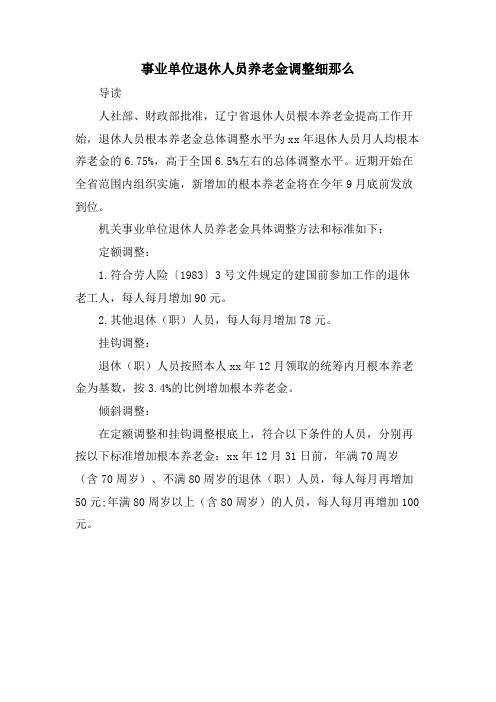 事业单位退休人员养老金调整细那么

导读

人社部、财政部批准，辽宁省退休人员根本养老金提高工作开始，退休人员根本养老金总体调整水平为xx年退休人员月人均根本养老金的6.75%，高于全国6.5%左右的总体调整水平。近期开始在全省范围内组织实施，新增加的根本养老金将在今年9月底前发放到位。

机关事业单位退休人员养老金具体调整方法和标准如下：

定额调整：

1.符合劳人险〔1983〕3号文件规定的建国前参加工作的退休老工人，每人每月增加90元。

2.其他退休（职）人员，每人每月增加78元。

挂钩调整：

退休（职）人员按照本人xx年12月领取的统筹内月根本养老金为基数，按3.4%的比例增加根本养老金。

倾斜调整：

在定额调整和挂钩调整根底上，符合以下条件的人员，分别再按以下标准增加根本养老金：xx年12月31日前，年满70周岁（含70周岁）、不满80周岁的退休（职）人员，每人每月再增加50元;年满80周岁以上（含80周岁）的人员，每人每月再增加100元。